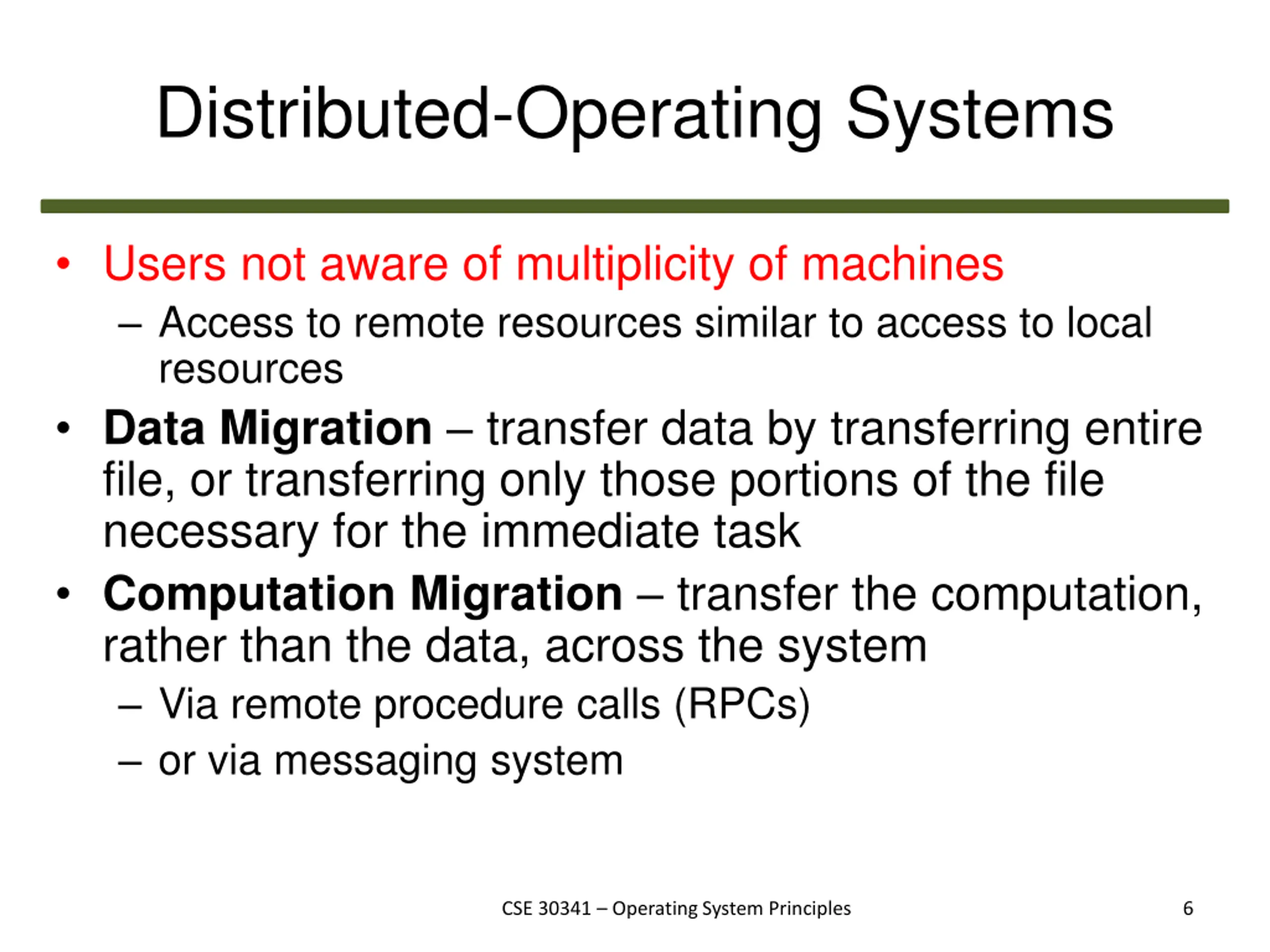 Distributed-Operating Systems

• Users not aware of multiplicity of machines
– Access to remote resources similar to access to local resources

• Data Migration – transfer data by transferring entire file, or transferring only those portions of the file necessary for the immediate task

• Computation Migration – transfer the computation, rather than the data, across the system
– Via remote procedure calls (RPCs)
– or via messaging system

CSE 30341 – Operating System Principles

6